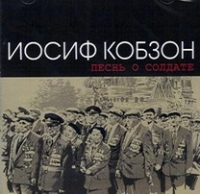 ИОСИФ КОБЗОН
ПЕСНЬ О СОЛДАТЕ